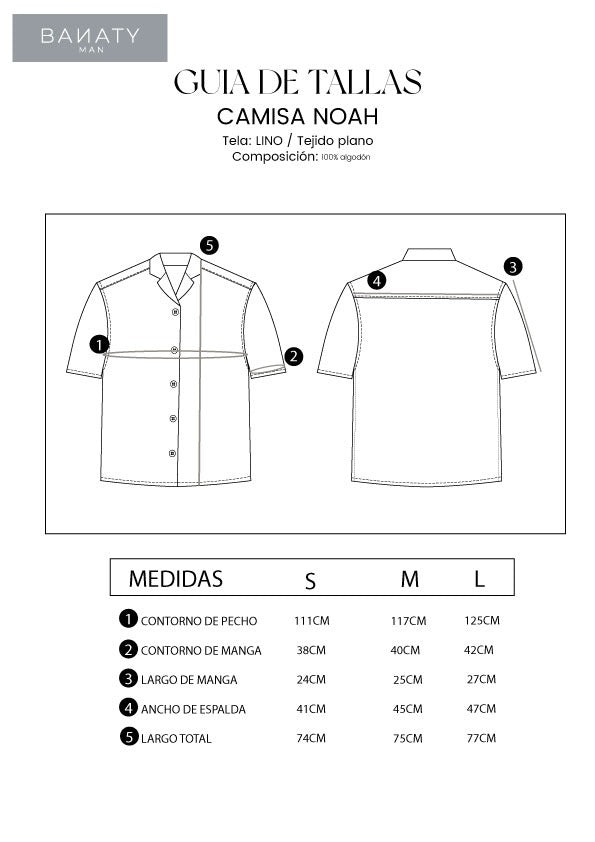 BANATY
MAN

GUIA DE TALLAS
CAMISA NOAH
Tela: LINO / Tejido plano
Composición: 100% algodón

5
1
2
4
3

| MEDIDAS | S | M | L |
|---|---|---|---|
| 1 CONTORNO DE PECHO | 111CM | 117CM | 125CM |
| 2 CONTORNO DE MANGA | 38CM | 40CM | 42CM |
| 3 LARGO DE MANGA | 24CM | 25CM | 27CM |
| 4 ANCHO DE ESPALDA | 41CM | 45CM | 47CM |
| 5 LARGO TOTAL | 74CM | 75CM | 77CM |